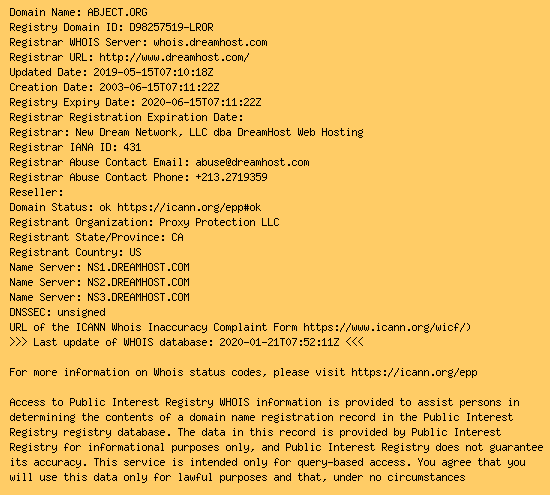 Domain Name: ABJECT.ORG
Registry Domain ID: D98257519-LROR
Registrar WHOIS Server: whois.dreamhost.com
Registrar URL: http://www.dreamhost.com/
Updated Date: 2019-05-15T07:10:18Z
Creation Date: 2003-06-15T07:11:22Z
Registry Expiry Date: 2020-06-15T07:11:22Z
Registrar Registration Expiration Date:
Registrar: New Dream Network, LLC dba DreamHost Web Hosting
Registrar IANA ID: 431
Registrar Abuse Contact Email: abuse@dreamhost.com
Registrar Abuse Contact Phone: +213.2719359
Reseller:
Domain Status: ok https://icann.org/epp#ok
Registrant Organization: Proxy Protection LLC
Registrant State/Province: CA
Registrant Country: US
Name Server: NS1.DREAMHOST.COM
Name Server: NS2.DREAMHOST.COM
Name Server: NS3.DREAMHOST.COM
DNSSEC: unsigned
URL of the ICANN Whois Inaccuracy Complaint Form https://www.icann.org/wicf/)
>>> Last update of WHOIS database: 2020-01-21T07:52:11Z <<<

For more information on Whois status codes, please visit https://icann.org/epp

Access to Public Interest Registry WHOIS information is provided to assist persons in determining the contents of a domain name registration record in the Public Interest Registry registry database. The data in this record is provided by Public Interest Registry for informational purposes only, and Public Interest Registry does not guarantee its accuracy. This service is intended only for query-based access. You agree that you will use this data only for lawful purposes and that, under no circumstances